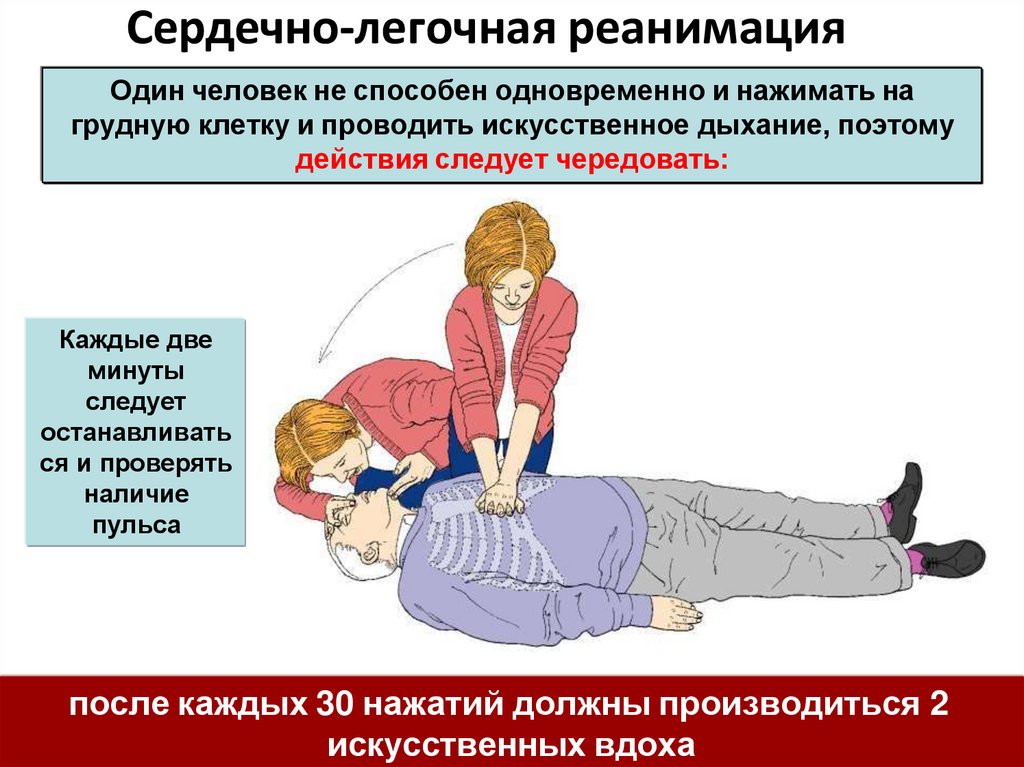 Сердечно-легочная реанимация

Один человек не способен одновременно и нажимать на грудную клетку и проводить искусственное дыхание, поэтому действия следует чередовать:

Каждые две минуты следует останавливаться и проверять наличие пульса

после каждых 30 нажатий должны производиться 2 искусственных вдоха